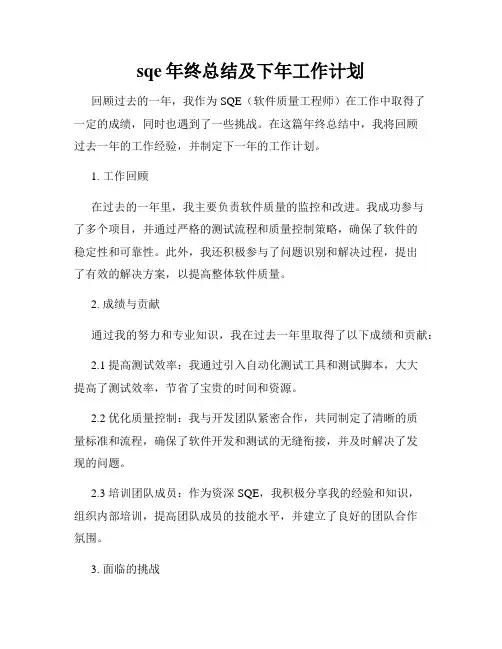 sqe 年终总结及下年工作计划

回顾过去的一年，我作为 SQE（软件质量工程师）在工作中取得了一定的成绩，同时也遇到了一些挑战。在这篇年终总结中，我将回顾过去一年的工作经验，并制定下一年的工作计划。

1. 工作回顾

在过去的一年里，我主要负责软件质量的监控和改进。我成功参与了多个项目，并通过严格的测试流程和质量控制策略，确保了软件的稳定性和可靠性。此外，我还积极参与了问题识别和解决过程，提出了有效的解决方案，以提高整体软件质量。

2. 成绩与贡献

通过我的努力和专业知识，我在过去一年里取得了以下成绩和贡献：

2.1 提高测试效率：我通过引入自动化测试工具和测试脚本，大大提高了测试效率，节省了宝贵的时间和资源。

2.2 优化质量控制：我与开发团队紧密合作，共同制定了清晰的质量标准和流程，确保了软件开发和测试的无缝衔接，并及时解决了发现的问题。

2.3 培训团队成员：作为资深 SQE，我积极分享我的经验和知识，组织内部培训，提高团队成员的技能水平，并建立了良好的团队合作氛围。

3. 面临的挑战